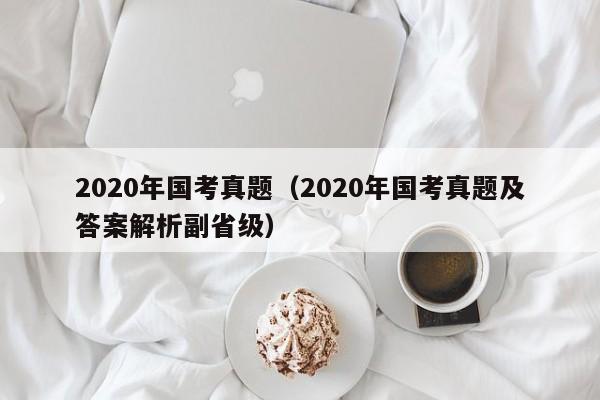 2020年国考真题（2020年国考真题及答案解析副省级）